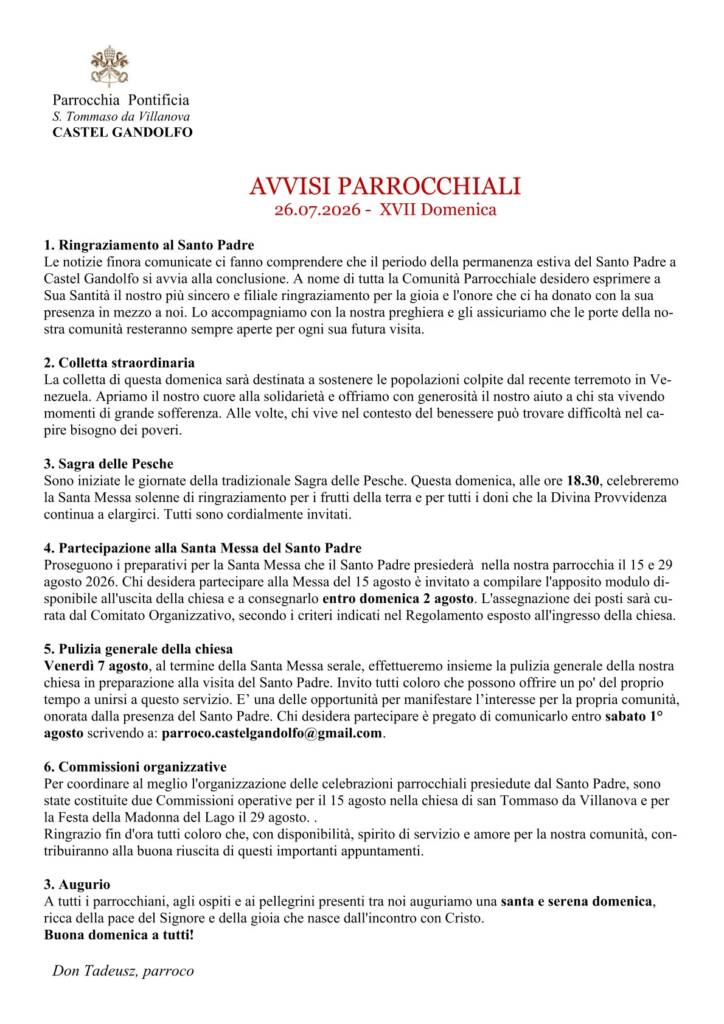 Parrocchia Pontificia
S. Tommaso da Villanova
CASTEL GANDOLFO

AVVISI PARROCCHIALI
26.07.2026 - XVII Domenica

1. Ringraziamento al Santo Padre
Le notizie finora comunicate ci fanno comprendere che il periodo della permanenza estiva del Santo Padre a Castel Gandolfo si avvia alla conclusione. A nome di tutta la Comunità Parrocchiale desidero esprimere a Sua Santità il nostro più sincero e filiale ringraziamento per la gioia e l'onore che ci ha donato con la sua presenza in mezzo a noi. Lo accompagniamo con la nostra preghiera e gli assicuriamo che le porte della nostra comunità resteranno sempre aperte per ogni sua futura visita.

2. Colletta straordinaria
La colletta di questa domenica sarà destinata a sostenere le popolazioni colpite dal recente terremoto in Venezuela. Apriamo il nostro cuore alla solidarietà e offriamo con generosità il nostro aiuto a chi sta vivendo momenti di grande sofferenza. Alle volte, chi vive nel contesto del benessere può trovare difficoltà nel capire bisogno dei poveri.

3. Sagra delle Pesche
Sono iniziate le giornate della tradizionale Sagra delle Pesche. Questa domenica, alle ore 18.30, celebreremo la Santa Messa solenne di ringraziamento per i frutti della terra e per tutti i doni che la Divina Provvidenza continua a elargirci. Tutti sono cordialmente invitati.

4. Partecipazione alla Santa Messa del Santo Padre
Proseguono i preparativi per la Santa Messa che il Santo Padre presiederà nella nostra parrocchia il 15 e 29 agosto 2026. Chi desidera partecipare alla Messa del 15 agosto è invitato a compilare l'apposito modulo disponibile all'uscita della chiesa e a consegnarlo entro domenica 2 agosto. L'assegnazione dei posti sarà curata dal Comitato Organizzativo, secondo i criteri indicati nel Regolamento esposto all'ingresso della chiesa.

5. Pulizia generale della chiesa
Venerdì 7 agosto, al termine della Santa Messa serale, effettueremo insieme la pulizia generale della nostra chiesa in preparazione alla visita del Santo Padre. Invito tutti coloro che possono offrire un po' del proprio tempo a unirsi a questo servizio. E' una delle opportunità per manifestare l'interesse per la propria comunità, onorata dalla presenza del Santo Padre. Chi desidera partecipare è pregato di comunicarlo entro sabato 1° agosto scrivendo a: parroco.castelgandolfo@gmail.com.

6. Commissioni organizzative
Per coordinare al meglio l'organizzazione delle celebrazioni parrocchiali presiedute dal Santo Padre, sono state costituite due Commissioni operative per il 15 agosto nella chiesa di san Tommaso da Villanova e per la Festa della Madonna del Lago il 29 agosto. .
Ringrazio fin d'ora tutti coloro che, con disponibilità, spirito di servizio e amore per la nostra comunità, contribuiranno alla buona riuscita di questi importanti appuntamenti.

3. Augurio
A tutti i parrocchiani, agli ospiti e ai pellegrini presenti tra noi auguriamo una santa e serena domenica, ricca della pace del Signore e della gioia che nasce dall'incontro con Cristo.
Buona domenica a tutti!

Don Tadeusz, parroco